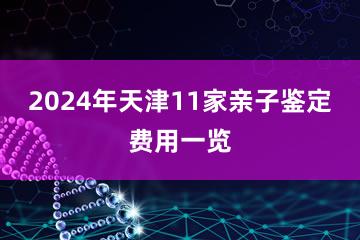 2024年天津11家亲子鉴定费用一览